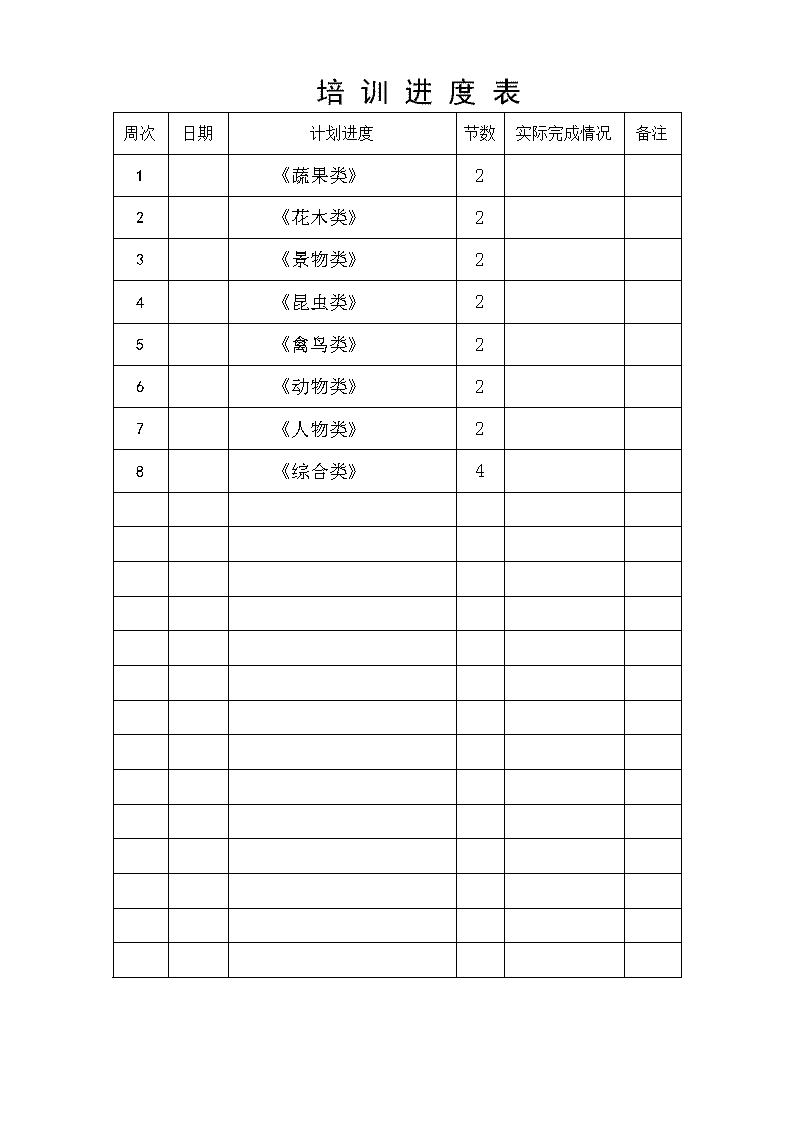 培 训 进 度 表

| 周次 | 日期 | 计划进度 | 节数 | 实际完成情况 | 备注 |
|---|---|---|---|---|---|
| 1 | | 《蔬果类》 | 2 | | |
| 2 | | 《花木类》 | 2 | | |
| 3 | | 《景物类》 | 2 | | |
| 4 | | 《昆虫类》 | 2 | | |
| 5 | | 《禽鸟类》 | 2 | | |
| 6 | | 《动物类》 | 2 | | |
| 7 | | 《人物类》 | 2 | | |
| 8 | | 《综合类》 | 4 | | |
| | | | | | |
| | | | | | |
| | | | | | |
| | | | | | |
| | | | | | |
| | | | | | |
| | | | | | |
| | | | | | |
| | | | | | |
| | | | | | |
| | | | | | |
| | | | | | |
| | | | | | |
| | | | | | |